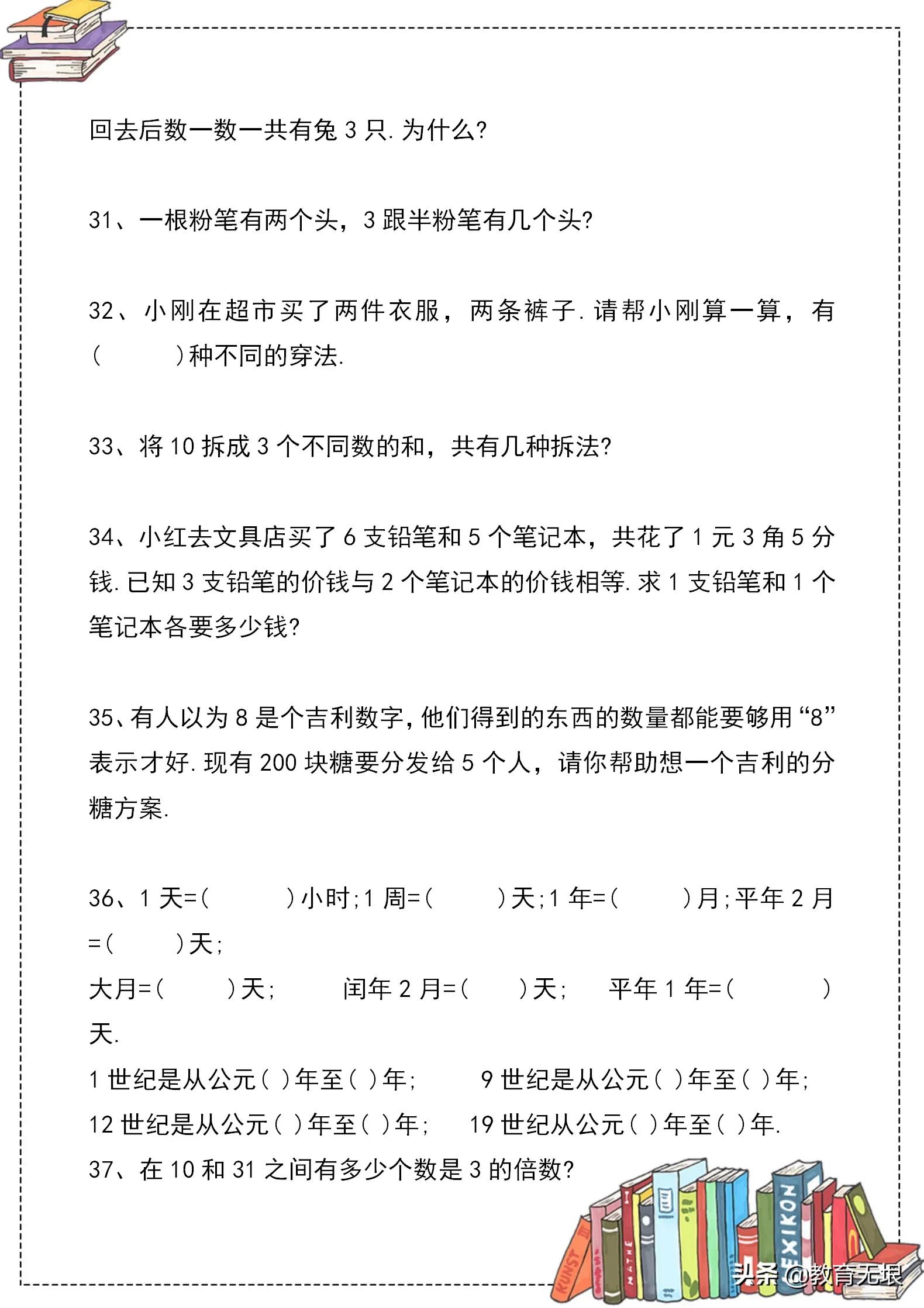 回去后数一数一共有兔 3 只. 为什么?

31、一根粉笔有两个头，3 跟半粉笔有几个头?

32、小刚在超市买了两件衣服，两条裤子. 请帮小刚算一算，有（　　）种不同的穿法.

33、将 10 拆成 3 个不同数的和，共有几种拆法?

34、小红去文具店买了 6 支铅笔和 5 个笔记本，共花了 1 元 3 角 5 分钱. 已知 3 支铅笔的价钱与 2 个笔记本的价钱相等. 求 1 支铅笔和 1 个笔记本各要多少钱?

35、有人以为 8 是个吉利数字，他们得到的东西的数量都能要够用“8”表示才好. 现有 200 块糖要分发给 5 个人，请你帮助想一个吉利的分糖方案.

36、1 天=（　　）小时；1 周=（　　）天；1 年=（　　）月；平年 2 月=（　　）天；
大月=（　　）天；　闰年 2 月=（　　）天；　平年 1 年=（　　）天.
1 世纪是从公元（ ）年至（ ）年；　9 世纪是从公元（ ）年至（ ）年；
12 世纪是从公元（ ）年至（ ）年；　19 世纪从公元（ ）年至（ ）年.
37、在 10 和 31 之间有多少个数是 3 的倍数?

KUNST MATHE LEXIKON
头条 @教育无垠